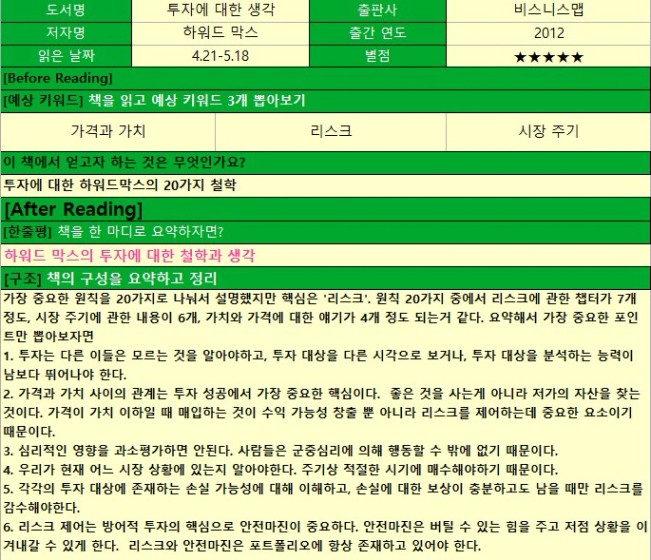 | 도서명 | 투자에 대한 생각 | 출판사 | 비스니스맵 |
|---|---|---|---|
| 저자명 | 하워드 막스 | 출간 연도 | 2012 |
| 읽은 날짜 | 4.21-5.18 | 별점 | ★★★★★ |

[Before Reading]

[예상 키워드] 책을 읽고 예상 키워드 3개 뽑아보기

| 가격과 가치 | 리스크 | 시장 주기 |
|---|---|---|

이 책에서 얻고자 하는 것은 무엇인가요?

투자에 대한 하워드막스의 20가지 철학

[After Reading]

[한줄평] 책을 한 마디로 요약하자면?

하워드 막스의 투자에 대한 철학과 생각

[구조] 책의 구성을 요약하고 정리

가장 중요한 원칙을 20가지로 나눠서 설명했지만 핵심은 '리스크'. 원칙 20가지 중에서 리스크에 관한 챕터가 7개 정도, 시장 주기에 관한 내용이 6개, 가치와 가격에 대한 얘기가 4개 정도 되는거 같다. 요약해서 가장 중요한 포인트만 뽑아보자면

1. 투자는 다른 이들은 모르는 것을 알아야하고, 투자 대상을 다른 시각으로 보거나, 투자 대상을 분석하는 능력이 남보다 뛰어나야 한다.

2. 가격과 가치 사이의 관계는 투자 성공에서 가장 중요한 핵심이다. 좋은 것을 사는게 아니라 저가의 자산을 찾는 것이다. 가격이 가치 이하일 때 매입하는 것이 수익 가능성 창출 뿐 아니라 리스크를 제어하는데 중요한 요소이기 때문이다.

3. 심리적인 영향을 과소평가하면 안된다. 사람들은 군중심리에 의해 행동할 수 밖에 없기 때문이다.

4. 우리가 현재 어느 시장 상황에 있는지 알아야한다. 주기상 적절한 시기에 매수해야하기 때문이다.

5. 각각의 투자 대상에 존재하는 손실 가능성에 대해 이해하고, 손실에 대한 보상이 충분하고도 남을 때만 리스크를 감수해야한다.

6. 리스크 제어는 방어적 투자의 핵심으로 안전마진이 중요하다. 안전마진은 버틸 수 있는 힘을 주고 저점 상황을 이겨내갈 수 있게 한다. 리스크와 안전마진은 포트폴리오에 항상 존재하고 있어야 한다.